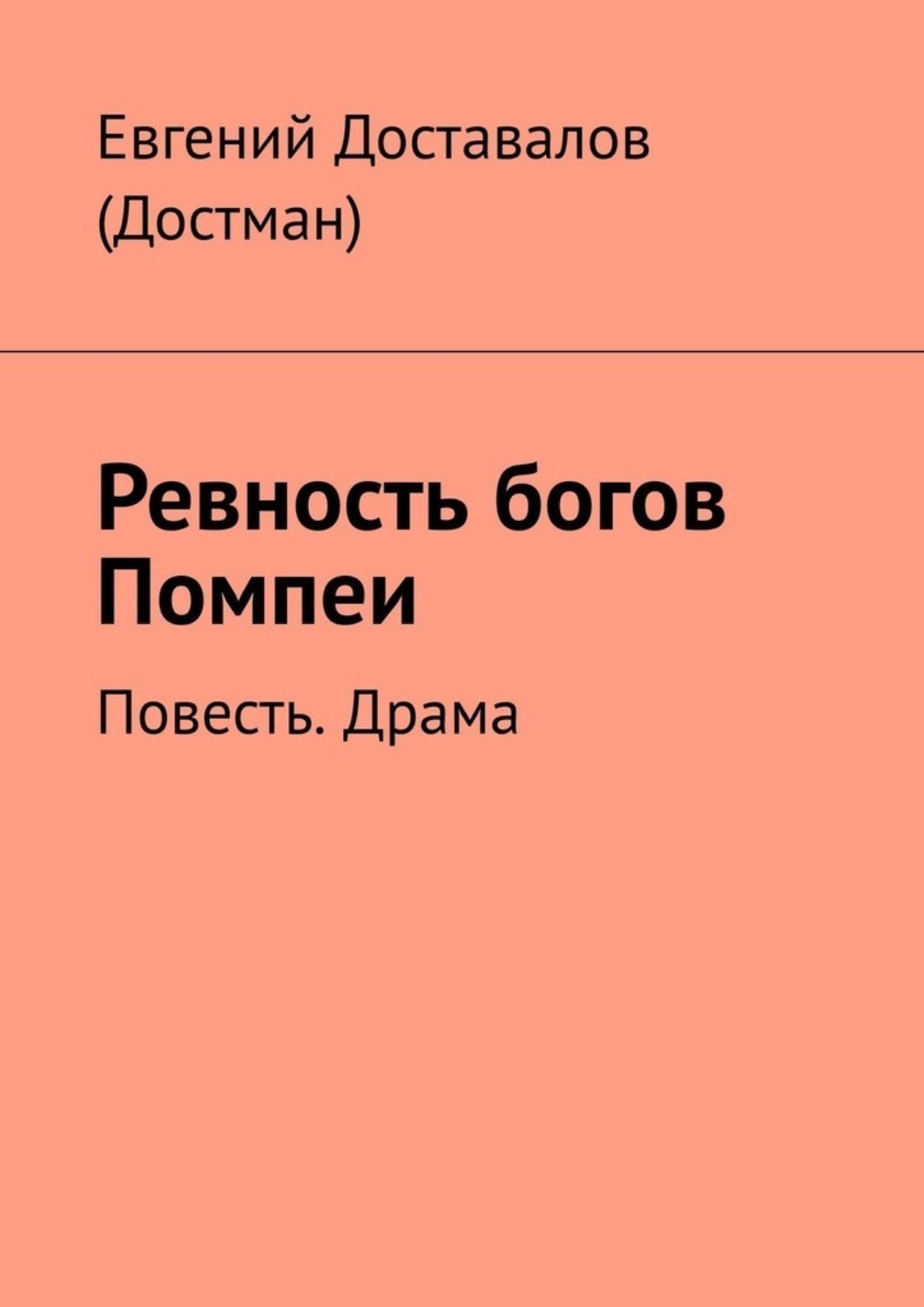 Евгений Доставалов (Достман)

Ревность богов Помпеи

Повесть. Драма